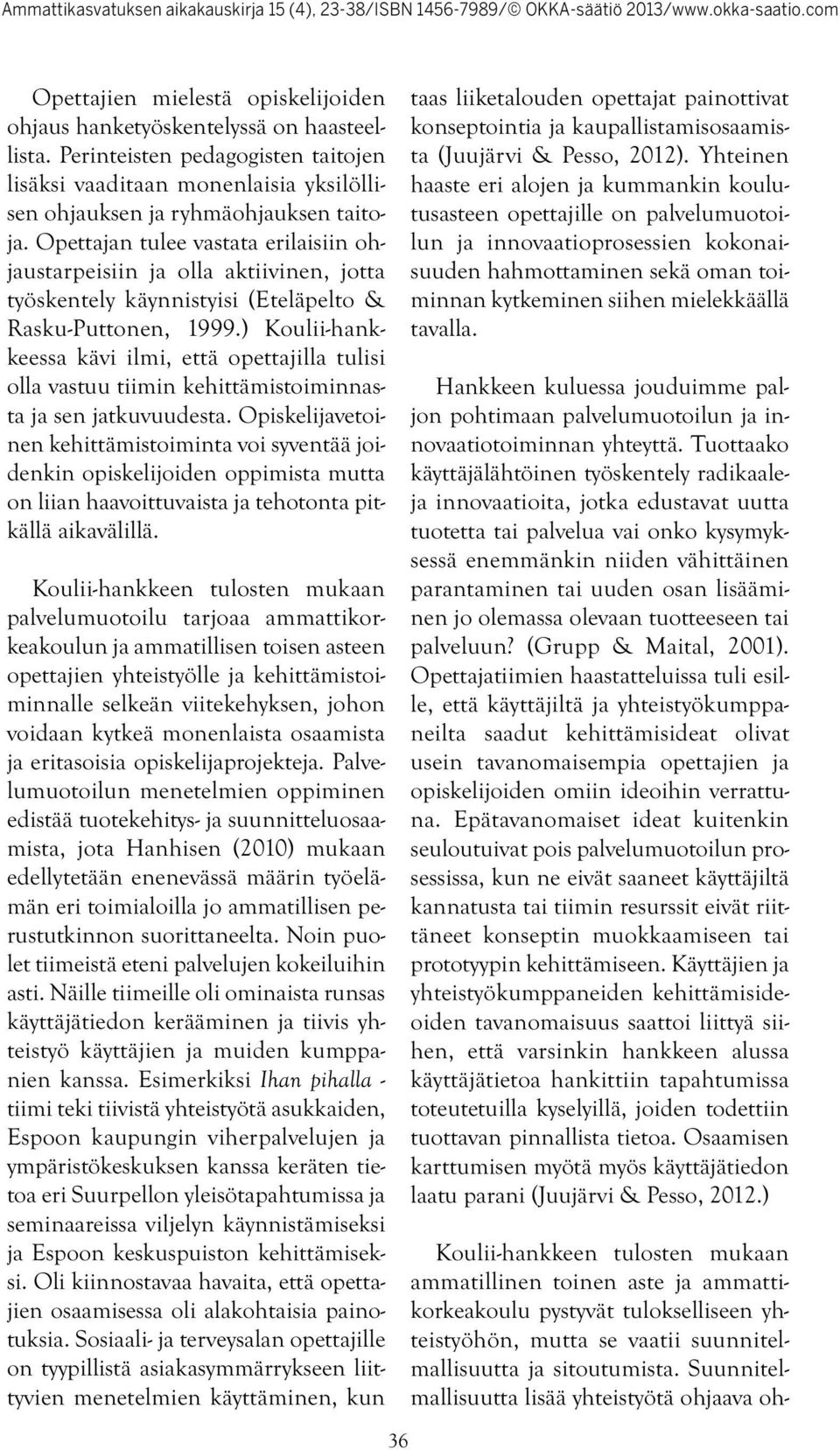 Ammattikasvatuksen aikakauskirja 15 (4), 23-38/ISBN 1456-7989/© OKKA-säätiö 2013/www.okka-saatio.com

Opettajien mielestä opiskelijoiden ohjaus hanketyöskentelyssä on haasteellista. Perinteisten pedagogisten taitojen lisäksi vaaditaan monenlaisia yksilöllisen ohjauksen ja ryhmäohjauksen taitoja. Opettajan tulee vastata erilaisiin ohjaustarpeisiin ja olla aktiivinen, jotta työskentely käynnistyisi (Eteläpelto & Rasku-Puttonen, 1999.) Koulii-hankkeessa kävi ilmi, että opettajilla tulisi olla vastuu tiimin kehittämistoiminnasta ja sen jatkuvuudesta. Opiskelijavetoinen kehittämistoiminta voi syventää joidenkin opiskelijoiden oppimista mutta on liian haavoittuvaista ja tehotonta pitkällä aikavälillä.

Koulii-hankkeen tulosten mukaan palvelumuotoilu tarjoaa ammattikorkeakoulun ja ammatillisen toisen asteen opettajien yhteistyölle ja kehittämistoiminnalle selkeän viitekehyksen, johon voidaan kytkeä monenlaista osaamista ja eritasoisia opiskelijaprojekteja. Palvelumuotoilun menetelmien oppiminen edistää tuotekehitys- ja suunnitteluosaamista, jota Hanhisen (2010) mukaan edellytetään enenevässä määrin työelämän eri toimialoilla jo ammatillisen perustutkinnon suorittaneelta. Noin puolet tiimeistä eteni palvelujen kokeiluihin asti. Näille tiimeille oli ominaista runsas käyttäjätiedon kerääminen ja tiivis yhteistyö käyttäjien ja muiden kumppanien kanssa. Esimerkiksi Ihan pihalla -tiimi teki tiivistä yhteistyötä asukkaiden, Espoon kaupungin viherpalvelujen ja ympäristökeskuksen kanssa keräten tietoa eri Suurpellon yleisötapahtumissa ja seminaareissa viljelyn käynnistämiseksi ja Espoon keskuspuiston kehittämiseksi. Oli kiinnostavaa havaita, että opettajien osaamisessa oli alakohtaisia painotuksia. Sosiaali- ja terveysalan opettajille on tyypillistä asiakasymmärrykseen liittyvien menetelmien käyttäminen, kun taas liiketalouden opettajat painottivat konseptointia ja kaupallistamisosaamista (Juujärvi & Pesso, 2012). Yhteinen haaste eri alojen ja kummankin koulutusasteen opettajille on palvelumuotoilun ja innovaatioprosessien kokonaisuuden hahmottaminen sekä oman toiminnan kytkeminen siihen mielekkäällä tavalla.

Hankkeen kuluessa jouduimme paljon pohtimaan palvelumuotoilun ja innovaatiotoiminnan yhteyttä. Tuottaako käyttäjälähtöinen työskentely radikaaleja innovaatioita, jotka edustavat uutta tuotetta tai palvelua vai onko kysymyksessä enemmänkin niiden vähittäinen parantaminen tai uuden osan lisääminen jo olemassa olevaan tuotteeseen tai palveluun? (Grupp & Maital, 2001). Opettajatiimien haastatteluissa tuli esille, että käyttäjiltä ja yhteistyökumppaneilta saadut kehittämisideat olivat usein tavanomaisempia opettajien ja opiskelijoiden omiin ideoihin verrattuna. Epätavanomaiset ideat kuitenkin seuloutuivat pois palvelumuotoilun prosessissa, kun ne eivät saaneet käyttäjiltä kannatusta tai tiimin resurssit eivät riittäneet konseptin muokkaamiseen tai prototyypin kehittämiseen. Käyttäjien ja yhteistyökumppaneiden kehittämisideoiden tavanomaisuus saattoi liittyä siihen, että varsinkin hankkeen alussa käyttäjätietoa hankittiin tapahtumissa toteutetuilla kyselyillä, joiden todettiin tuottavan pinnallista tietoa. Osaamisen karttumisen myötä myös käyttäjätiedon laatu parani (Juujärvi & Pesso, 2012.)

Koulii-hankkeen tulosten mukaan ammatillinen toinen aste ja ammattikorkeakoulu pystyvät tulokselliseen yhteistyöhön, mutta se vaatii suunnitelmallisuutta ja sitoutumista. Suunnitelmallisuutta lisää yhteistyötä ohjaava oh-

36